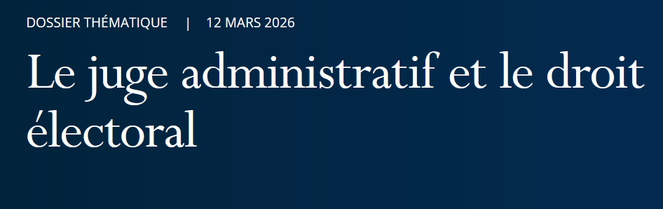 DOSSIER THÉMATIQUE | 12 MARS 2026

Le juge administratif et le droit électoral